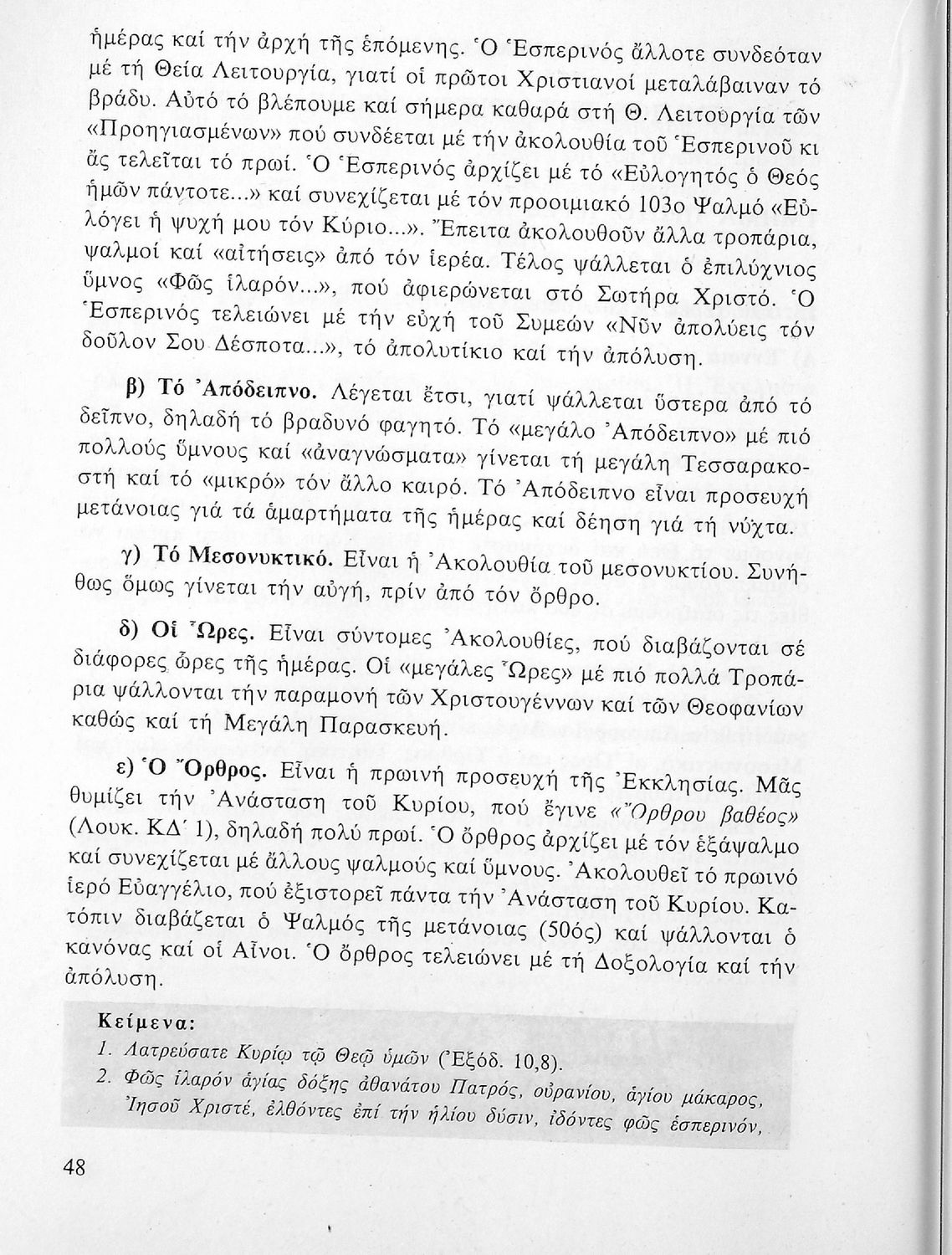 ἡμέρας καί τήν ἀρχή τῆς ἑπόμενης. Ὁ Ἑσπερινός ἄλλοτε συνδεόταν μέ τή Θεία Λειτουργία, γιατί οἱ πρῶτοι Χριστιανοί μεταλάβαιναν τό βράδυ. Αὐτό τό βλέπουμε καί σήμερα καθαρά στή Θ. Λειτουργία τῶν «Προηγιασμένων» πού συνδέεται μέ τήν ἀκολουθία τοῦ Ἑσπερινοῦ κι ἄς τελεῖται τό πρωί. Ὁ Ἑσπερινός ἀρχίζει μέ τό «Εὐλογητός ὁ Θεός ἡμῶν πάντοτε...» καί συνεχίζεται μέ τόν προοιμιακό 103ο Ψαλμό «Εὐλόγει ἡ ψυχή μου τόν Κύριο...». Ἔπειτα ἀκολουθοῦν ἄλλα τροπάρια, ψαλμοί καί «αἰτήσεις» ἀπό τόν ἱερέα. Τέλος ψάλλεται ὁ ἐπιλύχνιος ὕμνος «Φῶς ἱλαρόν...», πού ἀφιερώνεται στό Σωτήρα Χριστό. Ὁ Ἑσπερινός τελειώνει μέ τήν εὐχή τοῦ Συμεών «Νῦν ἀπολύεις τόν δοῦλον Σου Δέσποτα...», τό ἀπολυτίκιο καί τήν ἀπόλυση.

β) Τό Ἀπόδειπνο. Λέγεται ἔτσι, γιατί ψάλλεται ὕστερα ἀπό τό δεῖπνο, δηλαδή τό βραδυνό φαγητό. Τό «μεγάλο Ἀπόδειπνο» μέ πιό πολλούς ὕμνους καί «ἀναγνώσματα» γίνεται τή μεγάλη Τεσσαρακοστή καί τό «μικρό» τόν ἄλλο καιρό. Τό Ἀπόδειπνο εἶναι προσευχή μετάνοιας γιά τά ἁμαρτήματα τῆς ἡμέρας καί δέηση γιά τή νύχτα.

γ) Τό Μεσονυκτικό. Εἶναι ἡ Ἀκολουθία τοῦ μεσονυκτίου. Συνήθως ὅμως γίνεται τήν αὐγή, πρίν ἀπό τόν ὄρθρο.

δ) Οἱ Ὧρες. Εἶναι σύντομες Ἀκολουθίες, πού διαβάζονται σέ διάφορες ὧρες τῆς ἡμέρας. Οἱ «μεγάλες Ὧρες» μέ πιό πολλά Τροπάρια ψάλλονται τήν παραμονή τῶν Χριστουγέννων καί τῶν Θεοφανίων καθώς καί τή Μεγάλη Παρασκευή.

ε) Ὁ Ὄρθρος. Εἶναι ἡ πρωινή προσευχή τῆς Ἐκκλησίας. Μᾶς θυμίζει τήν Ἀνάσταση τοῦ Κυρίου, πού ἔγινε «Ὄρθρου βαθέος» (Λουκ. ΚΔ΄ 1), δηλαδή πολύ πρωί. Ὁ ὄρθρος ἀρχίζει μέ τόν ἑξάψαλμο καί συνεχίζεται μέ ἄλλους ψαλμούς καί ὕμνους. Ἀκολουθεῖ τό πρωινό ἱερό Εὐαγγέλιο, πού ἐξιστορεῖ πάντα τήν Ἀνάσταση τοῦ Κυρίου. Κατόπιν διαβάζεται ὁ Ψαλμός τῆς μετάνοιας (50ός) καί ψάλλονται ὁ κανόνας καί οἱ Αἶνοι. Ὁ ὄρθρος τελειώνει μέ τή Δοξολογία καί τήν ἀπόλυση.

Κείμενα:
1. Λατρεύσατε Κυρίῳ τῷ Θεῷ ὑμῶν (Ἐξόδ. 10,8).
2. Φῶς ἱλαρόν ἁγίας δόξης ἀθανάτου Πατρός, οὐρανίου, ἁγίου μάκαρος, Ἰησοῦ Χριστέ, ἐλθόντες ἐπί τήν ἡλίου δύσιν, ἰδόντες φῶς ἑσπερινόν,

48